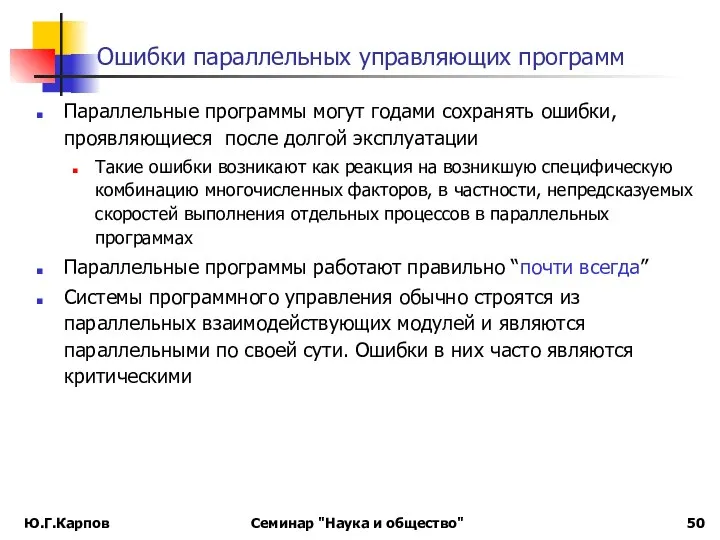 Ошибки параллельных управляющих программ

Параллельные программы могут годами сохранять ошибки, проявляющиеся после долгой эксплуатации

Такие ошибки возникают как реакция на возникшую специфическую комбинацию многочисленных факторов, в частности, непредсказуемых скоростей выполнения отдельных процессов в параллельных программах

Параллельные программы работают правильно “почти всегда”

Системы программного управления обычно строятся из параллельных взаимодействующих модулей и являются параллельными по своей сути. Ошибки в них часто являются критическими

Ю.Г.Карпов

Семинар "Наука и общество"

50